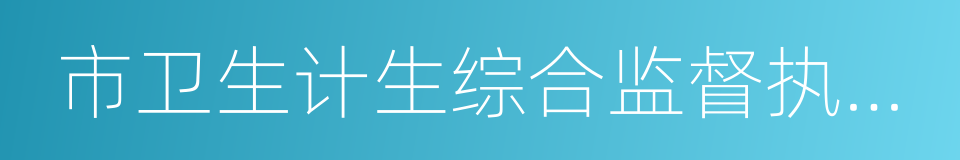 市卫生计生综合监督执...